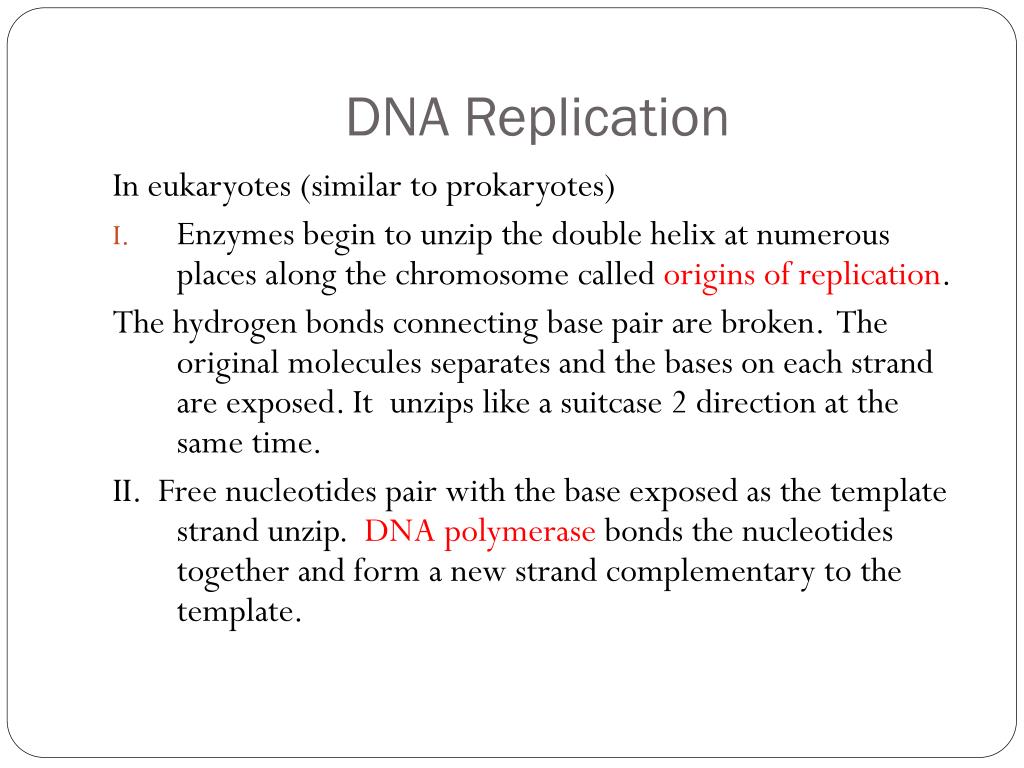 DNA Replication

In eukaryotes (similar to prokaryotes)

I. Enzymes begin to unzip the double helix at numerous places along the chromosome called origins of replication.

The hydrogen bonds connecting base pair are broken. The original molecules separates and the bases on each strand are exposed. It unzips like a suitcase 2 direction at the same time.

II. Free nucleotides pair with the base exposed as the template strand unzip. DNA polymerase bonds the nucleotides together and form a new strand complementary to the template.